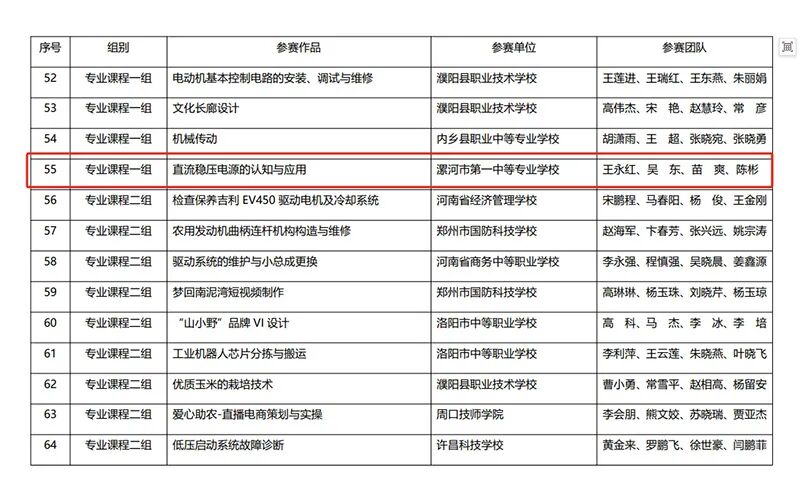 | 序号 | 组别 | 参赛作品 | 参赛单位 | 参赛团队 |
|---|---|---|---|---|
| 52 | 专业课程一组 | 电动机基本控制电路的安装、调试与维修 | 濮阳县职业技术学校 | 王莲进、王瑞红、王东燕、朱丽娟 |
| 53 | 专业课程一组 | 文化长廊设计 | 濮阳县职业技术学校 | 高伟杰、宋 艳、赵慧玲、常 彦 |
| 54 | 专业课程一组 | 机械传动 | 内乡县职业中等专业学校 | 胡潇雨、王 超、张晓宛、张晓勇 |
| 55 | 专业课程一组 | 直流稳压电源的认知与应用 | 漯河市第一中等专业学校 | 王永红、吴 东、苗 爽、陈彬 |
| 56 | 专业课程二组 | 检查保养吉利 EV450 驱动电机及冷却系统 | 河南省经济管理学校 | 宋鹏程、马春阳、杨 俊、王金刚 |
| 57 | 专业课程二组 | 农用发动机曲柄连杆机构构造与维修 | 郑州市国防科技学校 | 赵海军、卞春芳、张兴远、姚宗涛 |
| 58 | 专业课程二组 | 驱动系统的维护与小总成更换 | 河南省商务中等职业学校 | 李永强、程慎强、吴晓晨、姜鑫源 |
| 59 | 专业课程二组 | 梦回南泥湾短视频制作 | 郑州市国防科技学校 | 高琳琳、杨玉珠、刘晓芹、杨玉琼 |
| 60 | 专业课程二组 | “山小野”品牌 VI 设计 | 洛阳市中等职业学校 | 高 科、马 杰、李 冰、李 培 |
| 61 | 专业课程二组 | 工业机器人芯片分拣与搬运 | 洛阳市中等职业学校 | 李利萍、王云莲、朱晓燕、叶晓飞 |
| 62 | 专业课程二组 | 优质玉米的栽培技术 | 濮阳县职业技术学校 | 曹小勇、常雪平、赵相高、杨留安 |
| 63 | 专业课程二组 | 爱心助农-直播电商策划与实操 | 周口技师学院 | 李会朋、熊文姣、苏晓瑞、贾亚杰 |
| 64 | 专业课程二组 | 低压启动系统故障诊断 | 许昌科技学校 | 黄金来、罗鹏飞、徐世豪、闫鹏菲 |